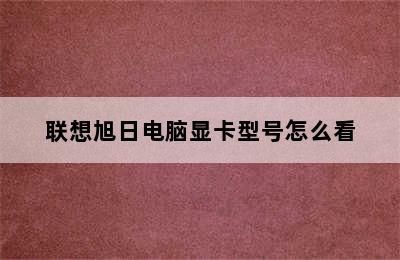 联想旭日电脑显卡型号怎么看